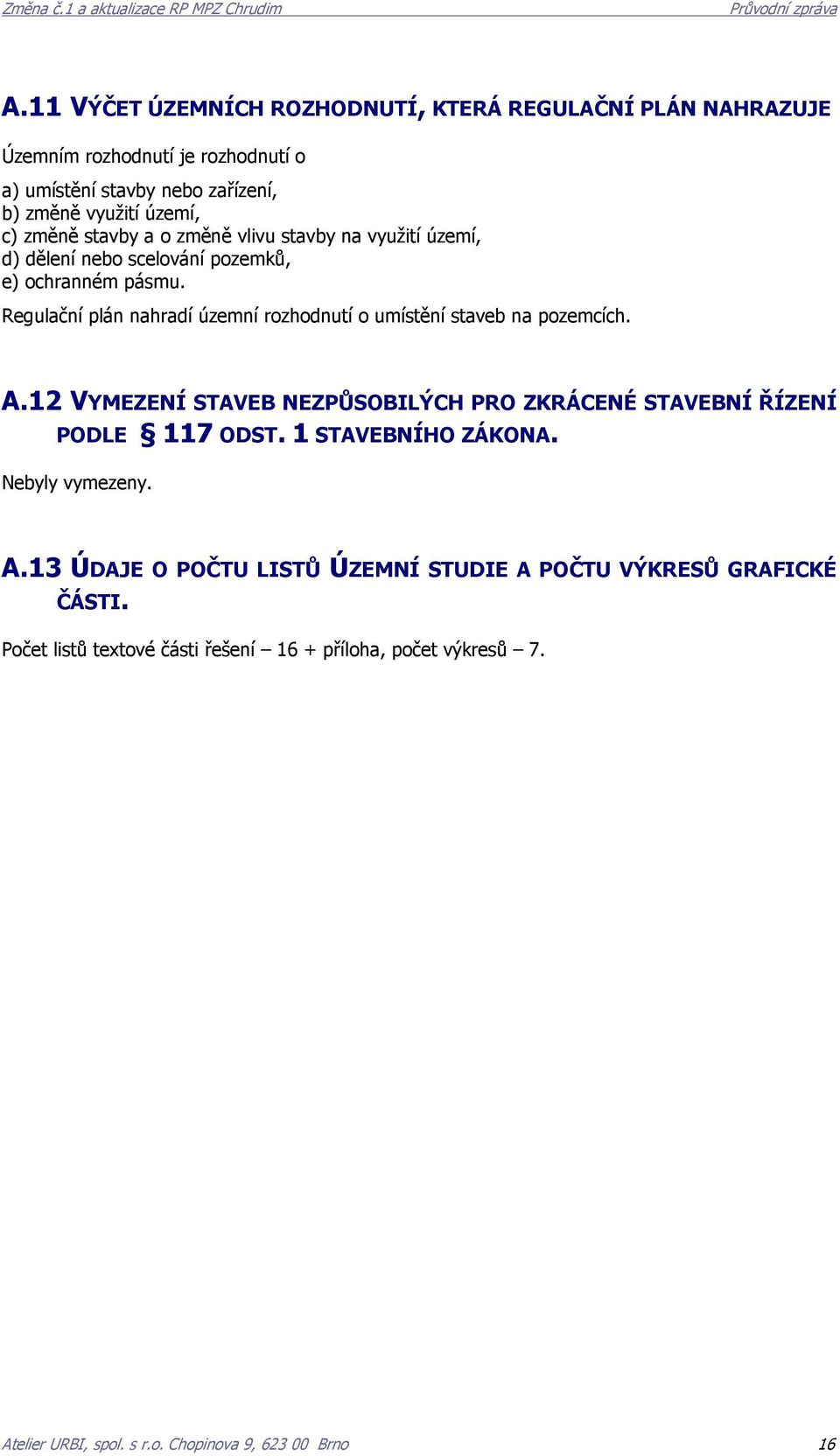 Změna č.1 a aktualizace RP MPZ Chrudim Průvodní zpráva

A.11 VÝČET ÚZEMNÍCH ROZHODNUTÍ, KTERÁ REGULAČNÍ PLÁN NAHRAZUJE

Územním rozhodnutí je rozhodnutí o

a) umístění stavby nebo zařízení,
b) změně využití území,
c) změně stavby a o změně vlivu stavby na využití území,
d) dělení nebo scelování pozemků,
e) ochranném pásmu.

Regulační plán nahradí územní rozhodnutí o umístění staveb na pozemcích.

A.12 VYMEZENÍ STAVEB NEZPŮSOBILÝCH PRO ZKRÁCENÉ STAVEBNÍ ŘÍZENÍ PODLE § 117 ODST. 1 STAVEBNÍHO ZÁKONA.

Nebyly vymezeny.

A.13 ÚDAJE O POČTU LISTŮ ÚZEMNÍ STUDIE A POČTU VÝKRESŮ GRAFICKÉ ČÁSTI.

Počet listů textové části řešení – 16 + příloha, počet výkresů – 7.

Atelier URBI, spol. s r.o. Chopinova 9, 623 00 Brno 16